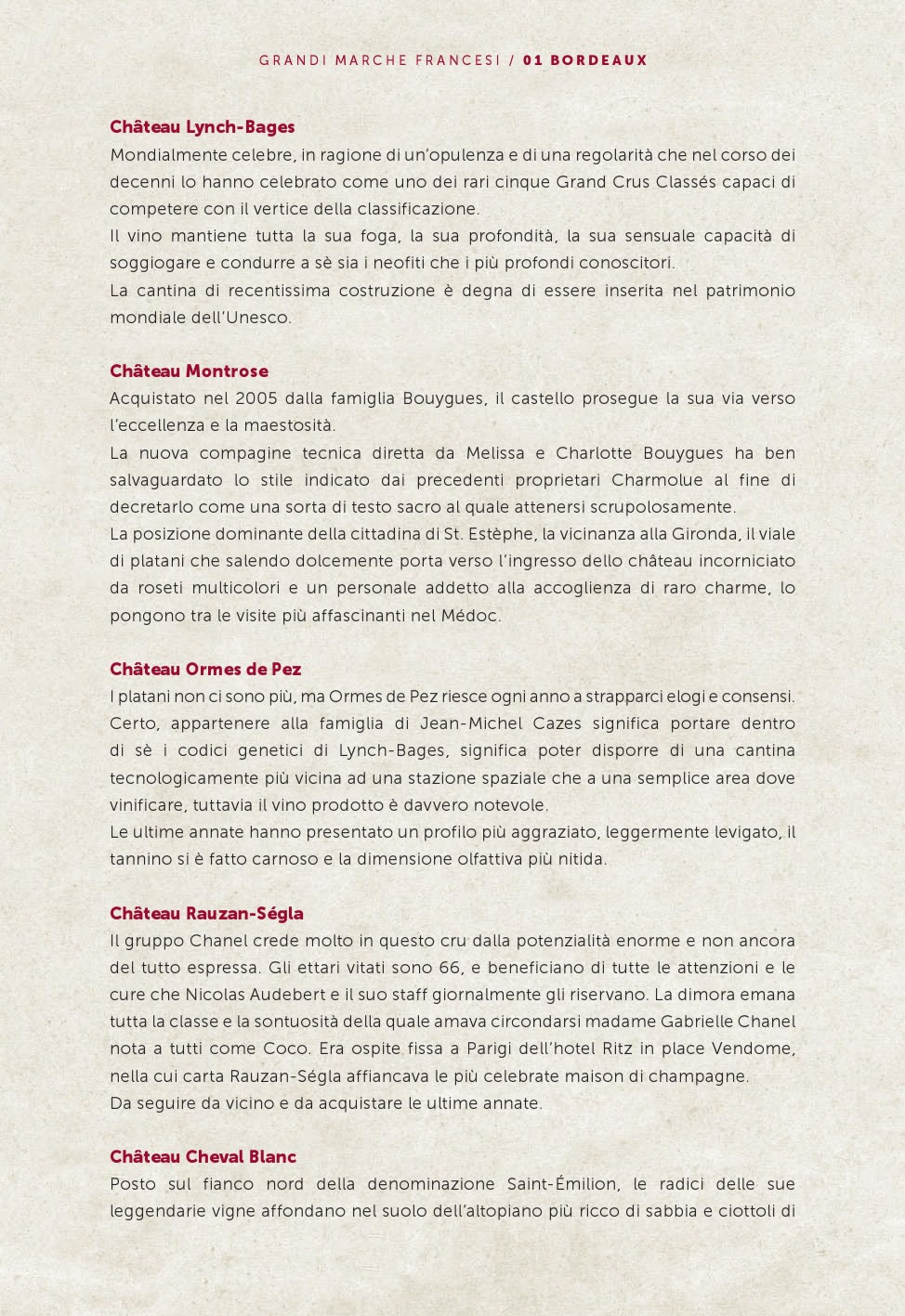 GRANDI MARCHE FRANCESI / 01 BORDEAUX

Château Lynch-Bages
Mondialmente celebre, in ragione di un'opulenza e di una regolarità che nel corso dei decenni lo hanno celebrato come uno dei rari cinque Grand Crus Classés capaci di competere con il vertice della classificazione.
Il vino mantiene tutta la sua foga, la sua profondità, la sua sensuale capacità di soggiogare e condurre a sè sia i neofiti che i più profondi conoscitori.
La cantina di recentissima costruzione è degna di essere inserita nel patrimonio mondiale dell'Unesco.

Château Montrose
Acquistato nel 2005 dalla famiglia Bouygues, il castello prosegue la sua via verso l'eccellenza e la maestosità.
La nuova compagine tecnica diretta da Melissa e Charlotte Bouygues ha ben salvaguardato lo stile indicato dai precedenti proprietari Charmolue al fine di decretarlo come una sorta di testo sacro al quale attenersi scrupolosamente.
La posizione dominante della cittadina di St. Estèphe, la vicinanza alla Gironda, il viale di platani che salendo dolcemente porta verso l'ingresso dello château incorniciato da roseti multicolori e un personale addetto alla accoglienza di raro charme, lo pongono tra le visite più affascinanti nel Médoc.

Château Ormes de Pez
I platani non ci sono più, ma Ormes de Pez riesce ogni anno a strapparci elogi e consensi.
Certo, appartenere alla famiglia di Jean-Michel Cazes significa portare dentro di sè i codici genetici di Lynch-Bages, significa poter disporre di una cantina tecnologicamente più vicina ad una stazione spaziale che a una semplice area dove vinificare, tuttavia il vino prodotto è davvero notevole.
Le ultime annate hanno presentato un profilo più aggraziato, leggermente levigato, il tannino si è fatto carnoso e la dimensione olfattiva più nitida.

Château Rauzan-Ségla
Il gruppo Chanel crede molto in questo cru dalla potenzialità enorme e non ancora del tutto espressa. Gli ettari vitati sono 66, e beneficiano di tutte le attenzioni e le cure che Nicolas Audebert e il suo staff giornalmente gli riservano. La dimora emana tutta la classe e la sontuosità della quale amava circondarsi madame Gabrielle Chanel nota a tutti come Coco. Era ospite fissa a Parigi dell'hotel Ritz in place Vendome, nella cui carta Rauzan-Ségla affiancava le più celebrate maison di champagne.
Da seguire da vicino e da acquistare le ultime annate.

Château Cheval Blanc
Posto sul fianco nord della denominazione Saint-Émilion, le radici delle sue leggendarie vigne affondano nel suolo dell'altopiano più ricco di sabbia e ciottoli di